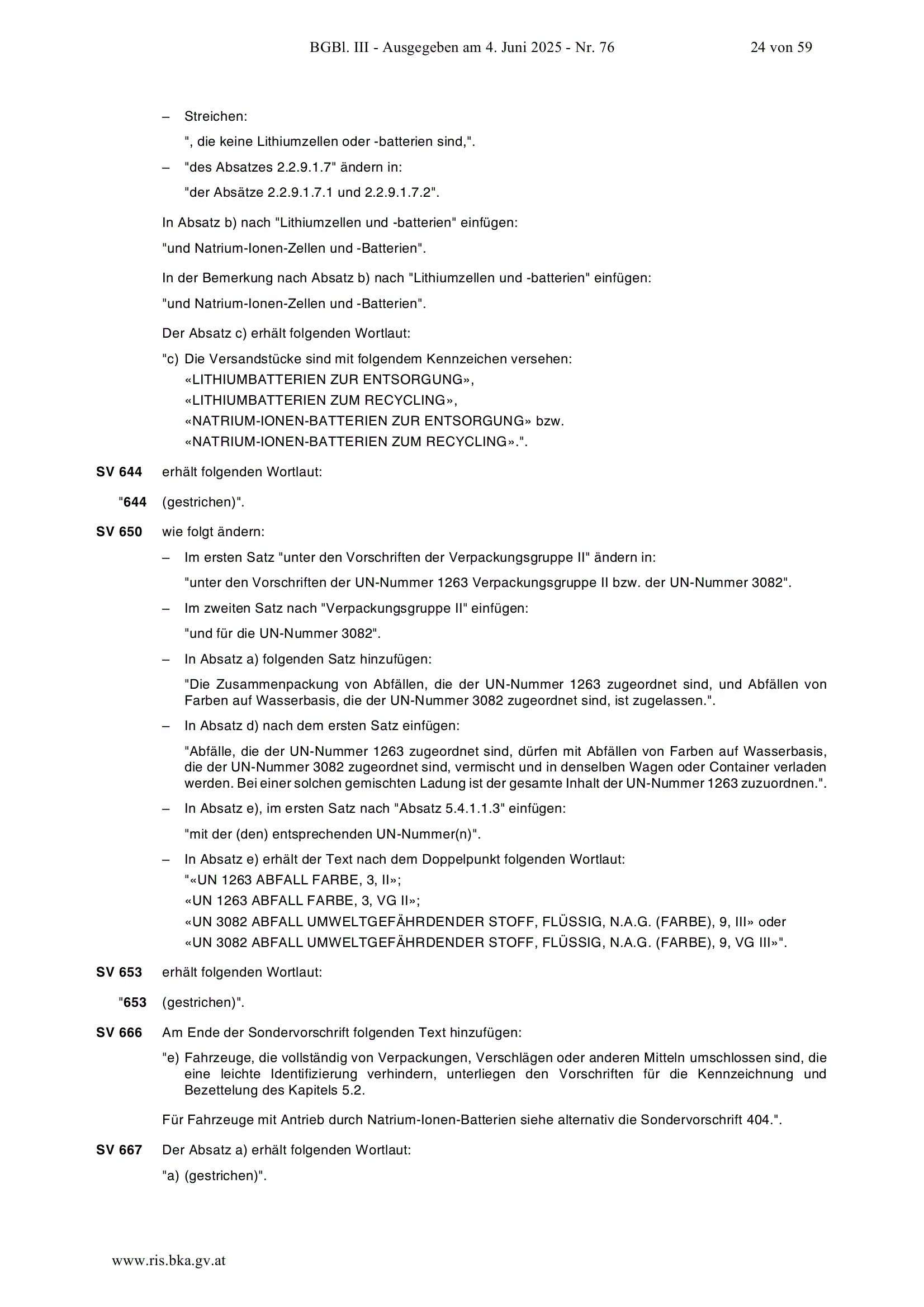 BGBl. III - Ausgegeben am 4. Juni 2025 - Nr. 76 24 von 59

– Streichen:

", die keine Lithiumzellen oder -batterien sind,".

– "des Absatzes 2.2.9.1.7" ändern in:

"der Absätze 2.2.9.1.7.1 und 2.2.9.1.7.2".

In Absatz b) nach "Lithiumzellen und -batterien" einfügen:

"und Natrium-Ionen-Zellen und -Batterien".

In der Bemerkung nach Absatz b) nach "Lithiumzellen und -batterien" einfügen:

"und Natrium-Ionen-Zellen und -Batterien".

Der Absatz c) erhält folgenden Wortlaut:

"c) Die Versandstücke sind mit folgendem Kennzeichen versehen:
«LITHIUMBATTERIEN ZUR ENTSORGUNG»,
«LITHIUMBATTERIEN ZUM RECYCLING»,
«NATRIUM-IONEN-BATTERIEN ZUR ENTSORGUNG» bzw.
«NATRIUM-IONEN-BATTERIEN ZUM RECYCLING».".

SV 644 erhält folgenden Wortlaut:

"644 (gestrichen)".

SV 650 wie folgt ändern:

– Im ersten Satz "unter den Vorschriften der Verpackungsgruppe II" ändern in:

"unter den Vorschriften der UN-Nummer 1263 Verpackungsgruppe II bzw. der UN-Nummer 3082".

– Im zweiten Satz nach "Verpackungsgruppe II" einfügen:

"und für die UN-Nummer 3082".

– In Absatz a) folgenden Satz hinzufügen:

"Die Zusammenpackung von Abfällen, die der UN-Nummer 1263 zugeordnet sind, und Abfällen von Farben auf Wasserbasis, die der UN-Nummer 3082 zugeordnet sind, ist zugelassen.".

– In Absatz d) nach dem ersten Satz einfügen:

"Abfälle, die der UN-Nummer 1263 zugeordnet sind, dürfen mit Abfällen von Farben auf Wasserbasis, die der UN-Nummer 3082 zugeordnet sind, vermischt und in denselben Wagen oder Container verladen werden. Bei einer solchen gemischten Ladung ist der gesamte Inhalt der UN-Nummer 1263 zuzuordnen.".

– In Absatz e), im ersten Satz nach "Absatz 5.4.1.1.3" einfügen:

"mit der (den) entsprechenden UN-Nummer(n)".

– In Absatz e) erhält der Text nach dem Doppelpunkt folgenden Wortlaut:
"«UN 1263 ABFALL FARBE, 3, II»;
«UN 1263 ABFALL FARBE, 3, VG II»;
«UN 3082 ABFALL UMWELTGEFÄHRDENDER STOFF, FLÜSSIG, N.A.G. (FARBE), 9, III» oder
«UN 3082 ABFALL UMWELTGEFÄHRDENDER STOFF, FLÜSSIG, N.A.G. (FARBE), 9, VG III»".

SV 653 erhält folgenden Wortlaut:

"653 (gestrichen)".

SV 666 Am Ende der Sondervorschrift folgenden Text hinzufügen:

"e) Fahrzeuge, die vollständig von Verpackungen, Verschlägen oder anderen Mitteln umschlossen sind, die eine leichte Identifizierung verhindern, unterliegen den Vorschriften für die Kennzeichnung und Bezettelung des Kapitels 5.2.

Für Fahrzeuge mit Antrieb durch Natrium-Ionen-Batterien siehe alternativ die Sondervorschrift 404.".

SV 667 Der Absatz a) erhält folgenden Wortlaut:

"a) (gestrichen)".

www.ris.bka.gv.at